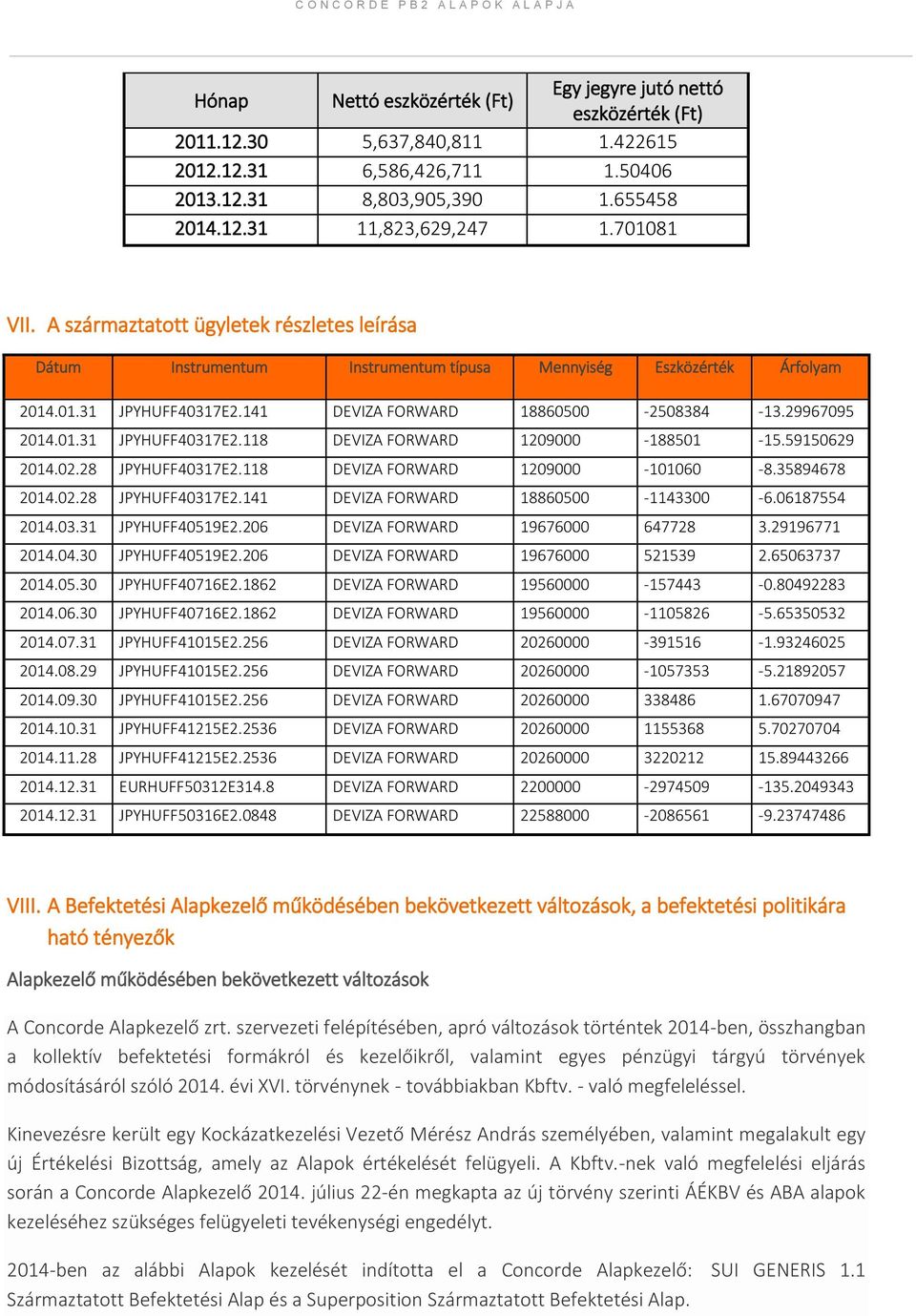 CONCORDE PB2 ALAPOK ALAPJA

| Hónap | Nettó eszközérték (Ft) | Egy jegyre jutó nettó eszközérték (Ft) |
|---|---|---|
| 2011.12.30 | 5,637,840,811 | 1.422615 |
| 2012.12.31 | 6,586,426,711 | 1.50406 |
| 2013.12.31 | 8,803,905,390 | 1.655458 |
| 2014.12.31 | 11,823,629,247 | 1.701081 |

VII. A származtatott ügyletek részletes leírása

| Dátum | Instrumentum | Instrumentum típusa | Mennyiség | Eszközérték | Árfolyam |
|---|---|---|---|---|---|
| 2014.01.31 | JPYHUFF40317E2.141 | DEVIZA FORWARD | 18860500 | -2508384 | -13.29967095 |
| 2014.01.31 | JPYHUFF40317E2.118 | DEVIZA FORWARD | 1209000 | -188501 | -15.59150629 |
| 2014.02.28 | JPYHUFF40317E2.118 | DEVIZA FORWARD | 1209000 | -101060 | -8.35894678 |
| 2014.02.28 | JPYHUFF40317E2.141 | DEVIZA FORWARD | 18860500 | -1143300 | -6.06187554 |
| 2014.03.31 | JPYHUFF40519E2.206 | DEVIZA FORWARD | 19676000 | 647728 | 3.29196771 |
| 2014.04.30 | JPYHUFF40519E2.206 | DEVIZA FORWARD | 19676000 | 521539 | 2.65063737 |
| 2014.05.30 | JPYHUFF40716E2.1862 | DEVIZA FORWARD | 19560000 | -157443 | -0.80492283 |
| 2014.06.30 | JPYHUFF40716E2.1862 | DEVIZA FORWARD | 19560000 | -1105826 | -5.65350532 |
| 2014.07.31 | JPYHUFF41015E2.256 | DEVIZA FORWARD | 20260000 | -391516 | -1.93246025 |
| 2014.08.29 | JPYHUFF41015E2.256 | DEVIZA FORWARD | 20260000 | -1057353 | -5.21892057 |
| 2014.09.30 | JPYHUFF41015E2.256 | DEVIZA FORWARD | 20260000 | 338486 | 1.67070947 |
| 2014.10.31 | JPYHUFF41215E2.2536 | DEVIZA FORWARD | 20260000 | 1155368 | 5.70270704 |
| 2014.11.28 | JPYHUFF41215E2.2536 | DEVIZA FORWARD | 20260000 | 3220212 | 15.89443266 |
| 2014.12.31 | EURHUFF50312E314.8 | DEVIZA FORWARD | 2200000 | -2974509 | -135.2049343 |
| 2014.12.31 | JPYHUFF50316E2.0848 | DEVIZA FORWARD | 22588000 | -2086561 | -9.23747486 |

VIII. A Befektetési Alapkezelő működésében bekövetkezett változások, a befektetési politikára ható tényezők

Alapkezelő működésében bekövetkezett változások

A Concorde Alapkezelő zrt. szervezeti felépítésében, apró változások történtek 2014-ben, összhangban a kollektív befektetési formákról és kezelőikről, valamint egyes pénzügyi tárgyú törvények módosításáról szóló 2014. évi XVI. törvénynek - továbbiakban Kbftv. - való megfeleléssel.

Kinevezésre került egy Kockázatkezelési Vezető Mérész András személyében, valamint megalakult egy új Értékelési Bizottság, amely az Alapok értékelését felügyeli. A Kbftv.-nek való megfelelési eljárás során a Concorde Alapkezelő 2014. július 22-én megkapta az új törvény szerinti ÁÉKBV és ABA alapok kezeléséhez szükséges felügyeleti tevékenységi engedélyt.

2014-ben az alábbi Alapok kezelését indította el a Concorde Alapkezelő: SUI GENERIS 1.1 Származtatott Befektetési Alap és a Superposition Származtatott Befektetési Alap.